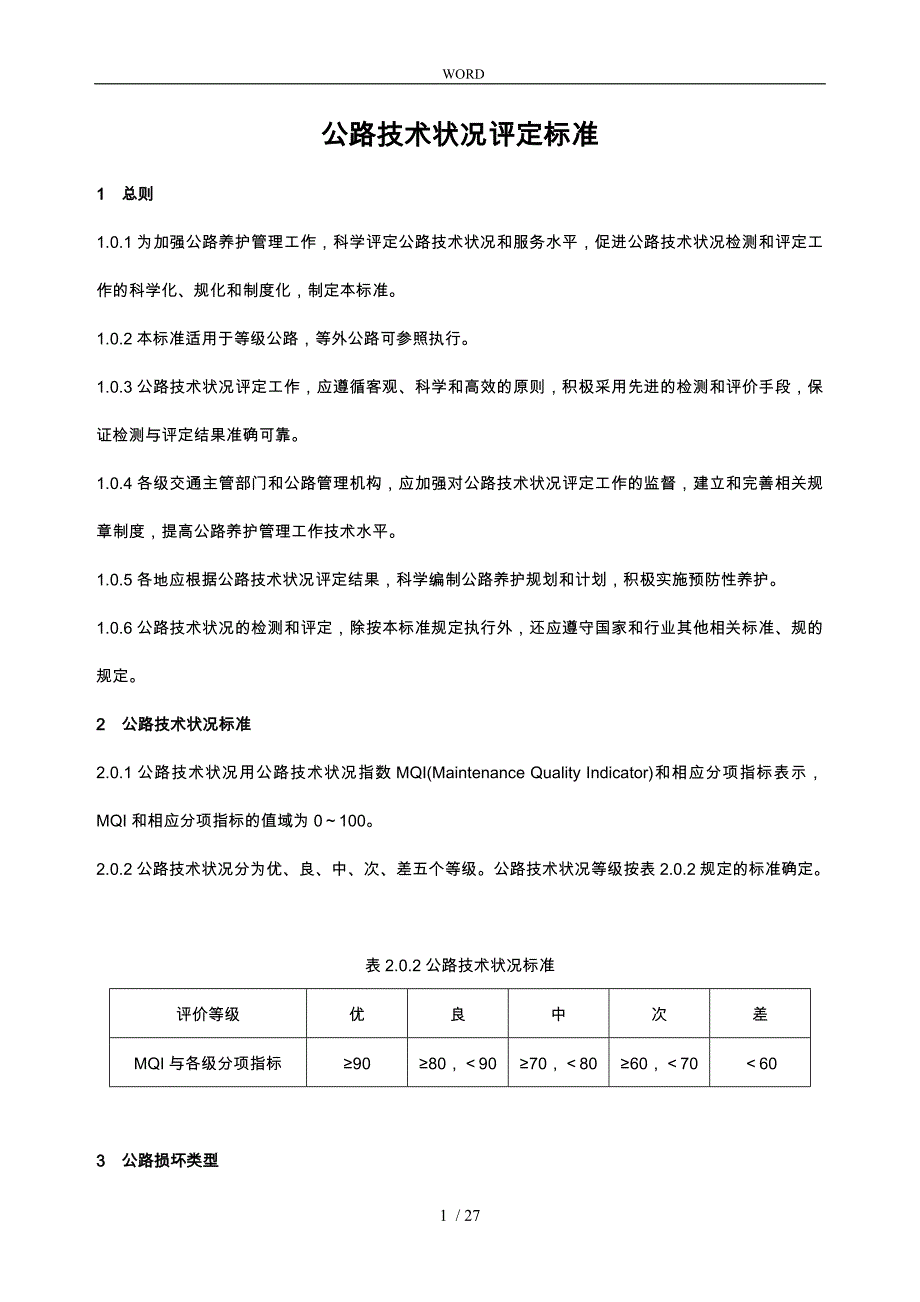 WORD

公路技术状况评定标准

1 总则

1.0.1 为加强公路养护管理工作，科学评定公路技术状况和服务水平，促进公路技术状况检测和评定工作的科学化、规化和制度化，制定本标准。

1.0.2 本标准适用于等级公路，等外公路可参照执行。

1.0.3 公路技术状况评定工作，应遵循客观、科学和高效的原则，积极采用先进的检测和评价手段，保证检测与评定结果准确可靠。

1.0.4 各级交通主管部门和公路管理机构，应加强对公路技术状况评定工作的监督，建立和完善相关规章制度，提高公路养护管理工作技术水平。

1.0.5 各地应根据公路技术状况评定结果，科学编制公路养护规划和计划，积极实施预防性养护。

1.0.6 公路技术状况的检测和评定，除按本标准规定执行外，还应遵守国家和行业其他相关标准、规的规定。

2 公路技术状况标准

2.0.1 公路技术状况用公路技术状况指数 MQI(Maintenance Quality Indicator)和相应分项指标表示，MQI 和相应分项指标的值域为 0～100。

2.0.2 公路技术状况分为优、良、中、次、差五个等级。公路技术状况等级按表 2.0.2 规定的标准确定。

表 2.0.2 公路技术状况标准

| 评价等级 | 优 | 良 | 中 | 次 | 差 |
|---|---|---|---|---|---|
| MQI 与各级分项指标 | ≥90 | ≥80，＜90 | ≥70，＜80 | ≥60，＜70 | ＜60 |

3 公路损坏类型

1 / 27